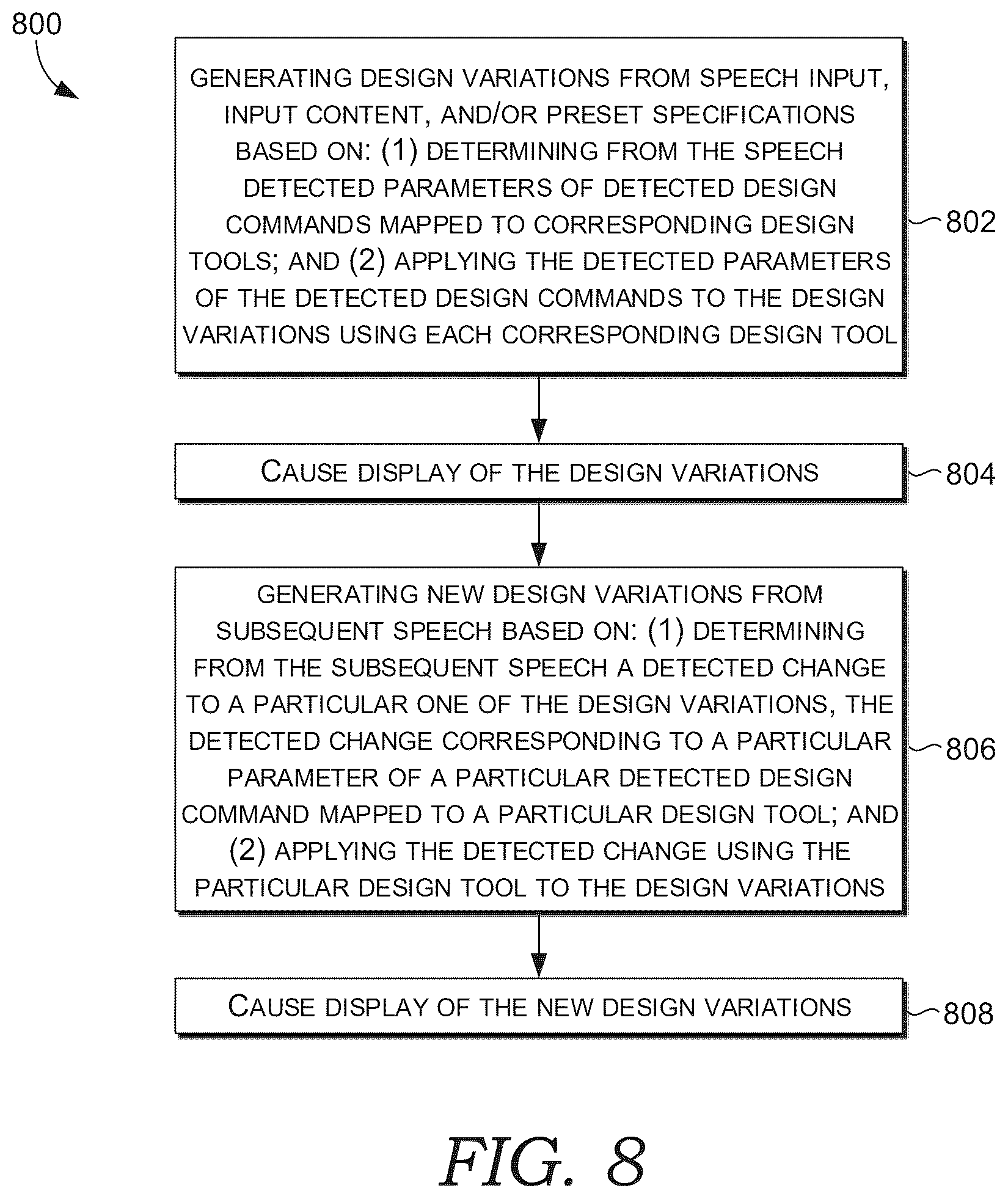 800

GENERATING DESIGN VARIATIONS FROM SPEECH INPUT, INPUT CONTENT, AND/OR PRESET SPECIFICATIONS BASED ON: (1) DETERMINING FROM THE SPEECH DETECTED PARAMETERS OF DETECTED DESIGN COMMANDS MAPPED TO CORRESPONDING DESIGN TOOLS; AND (2) APPLYING THE DETECTED PARAMETERS OF THE DETECTED DESIGN COMMANDS TO THE DESIGN VARIATIONS USING EACH CORRESPONDING DESIGN TOOL

802

CAUSE DISPLAY OF THE DESIGN VARIATIONS

804

GENERATING NEW DESIGN VARIATIONS FROM SUBSEQUENT SPEECH BASED ON: (1) DETERMINING FROM THE SUBSEQUENT SPEECH A DETECTED CHANGE TO A PARTICULAR ONE OF THE DESIGN VARIATIONS, THE DETECTED CHANGE CORRESPONDING TO A PARTICULAR PARAMETER OF A PARTICULAR DETECTED DESIGN COMMAND MAPPED TO A PARTICULAR DESIGN TOOL; AND (2) APPLYING THE DETECTED CHANGE USING THE PARTICULAR DESIGN TOOL TO THE DESIGN VARIATIONS

806

CAUSE DISPLAY OF THE NEW DESIGN VARIATIONS

808

FIG. 8